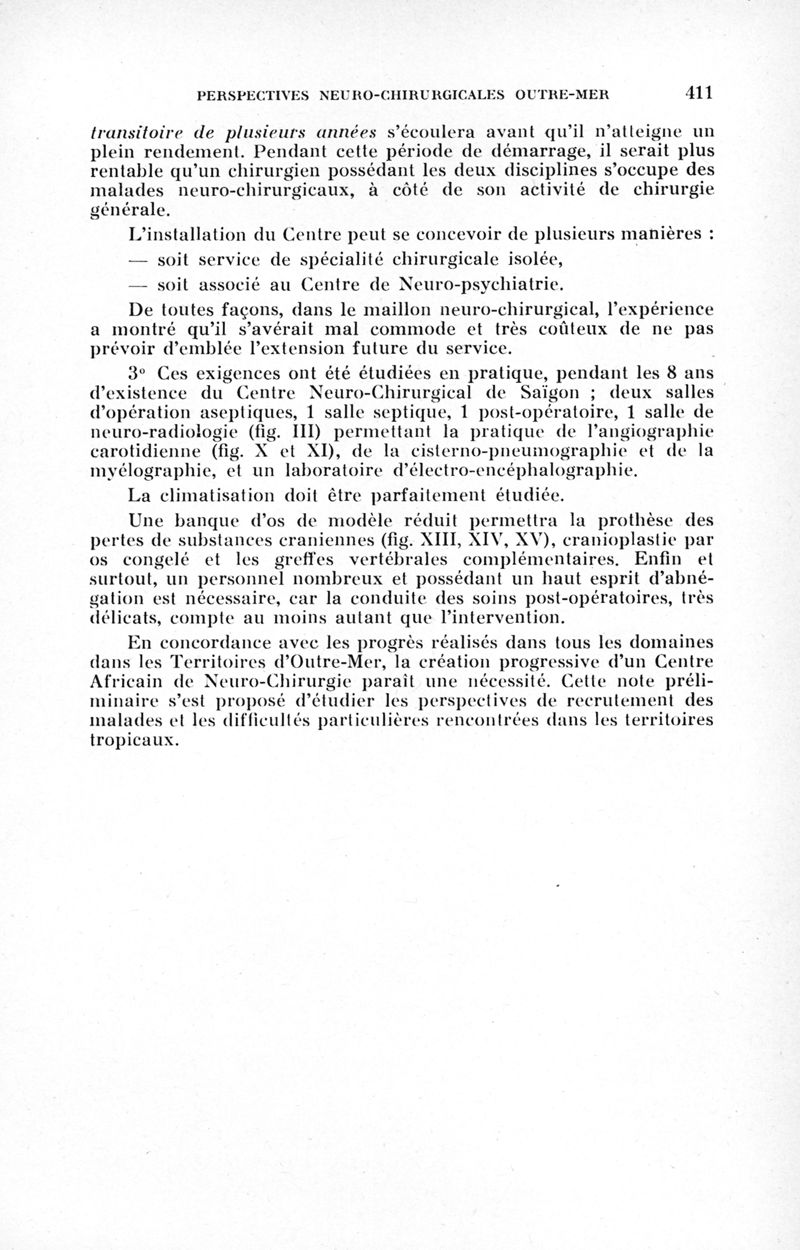 PERSPECTIVES NEURO-CHIRURGICALES OUTRE-MER 411

transitoire de plusieurs années s'écoulera avant qu'il n'atteigne un plein rendement. Pendant cette période de démarrage, il serait plus rentable qu'un chirurgien possédant les deux disciplines s'occupe des malades neuro-chirurgicaux, à côté de son activité de chirurgie générale.

L'installation du Centre peut se concevoir de plusieurs manières :

— soit service de spécialité chirurgicale isolée,

— soit associé au Centre de Neuro-psychiatrie.

De toutes façons, dans le maillon neuro-chirurgical, l'expérience a montré qu'il s'avérait mal commode et très coûteux de ne pas prévoir d'emblée l'extension future du service.

3° Ces exigences ont été étudiées en pratique, pendant les 8 ans d'existence du Centre Neuro-Chirurgical de Saïgon ; deux salles d'opération aseptiques, 1 salle septique, 1 post-opératoire, 1 salle de neuro-radiologie (fig. III) permettant la pratique de l'angiographie carotidienne (fig. X et XI), de la cisterno-pneumographie et de la myélographie, et un laboratoire d'électro-encéphalographie.

La climatisation doit être parfaitement étudiée.

Une banque d'os de modèle réduit permettra la prothèse des pertes de substances craniennes (fig. XIII, XIV, XV), cranioplastie par os congelé et les greffes vertébrales complémentaires. Enfin et surtout, un personnel nombreux et possédant un haut esprit d'abnégation est nécessaire, car la conduite des soins post-opératoires, très délicats, compte au moins autant que l'intervention.

En concordance avec les progrès réalisés dans tous les domaines dans les Territoires d'Outre-Mer, la création progressive d'un Centre Africain de Neuro-Chirurgie paraît une nécessité. Cette note préliminaire s'est proposé d'étudier les perspectives de recrutement des malades et les difficultés particulières rencontrées dans les territoires tropicaux.